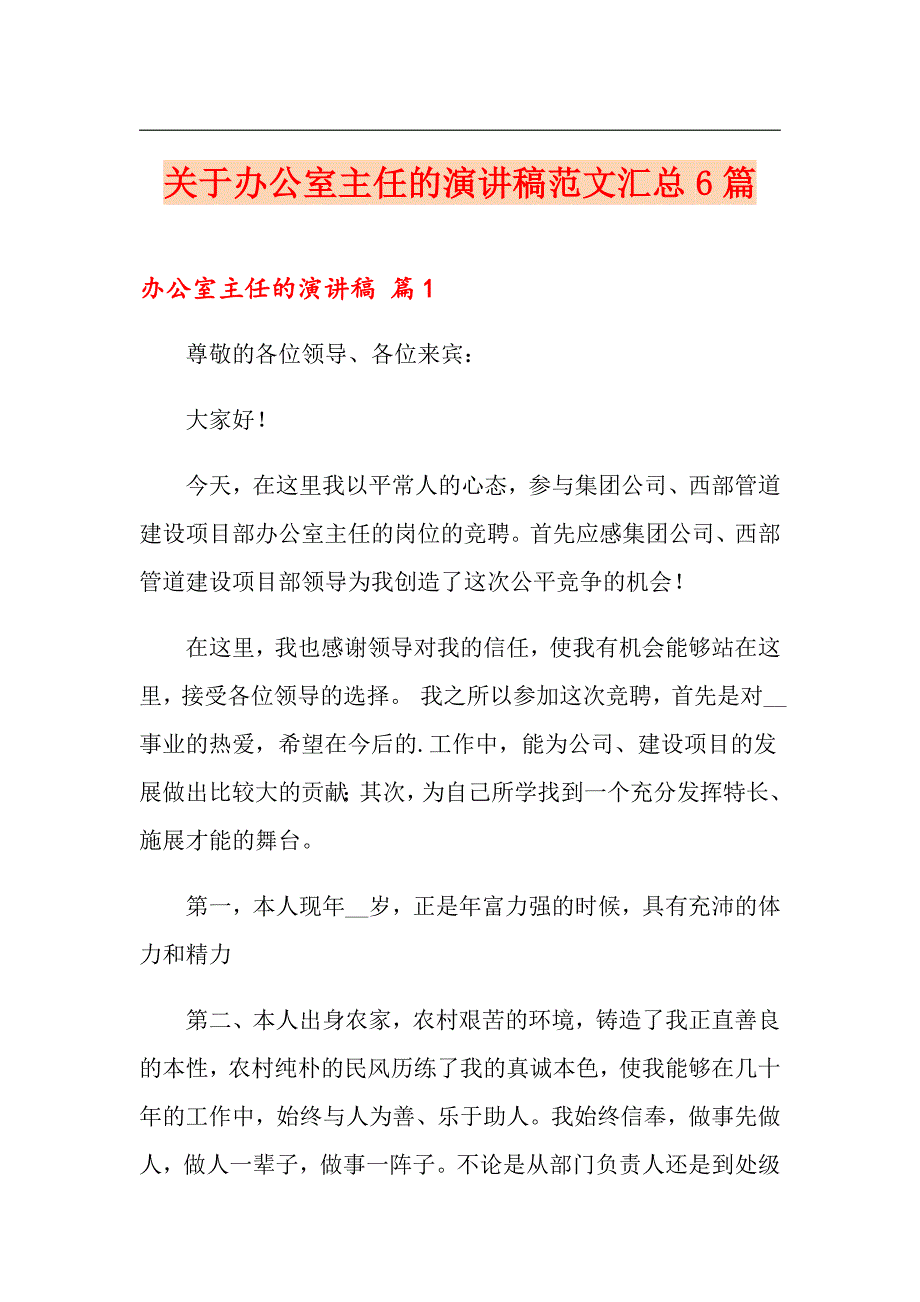 关于办公室主任的演讲稿范文汇总6篇

办公室主任的演讲稿 篇1

尊敬的各位领导、各位来宾：

大家好！

今天，在这里我以平常人的心态，参与集团公司、西部管道建设项目部办公室主任的岗位的竞聘。首先应感集团公司、西部管道建设项目部领导为我创造了这次公平竞争的机会！

在这里，我也感谢领导对我的信任，使我有机会能够站在这里，接受各位领导的选择。 我之所以参加这次竞聘，首先是对__事业的热爱，希望在今后的.工作中，能为公司、建设项目的发展做出比较大的贡献；其次，为自己所学找到一个充分发挥特长、施展才能的舞台。

第一，本人现年__岁，正是年富力强的时候，具有充沛的体力和精力

第二、本人出身农家，农村艰苦的环境，铸造了我正直善良的本性，农村纯朴的民风历练了我的真诚本色，使我能够在几十年的工作中，始终与人为善、乐于助人。我始终信奉，做事先做人，做人一辈子，做事一阵子。不论是从部门负责人还是到处级